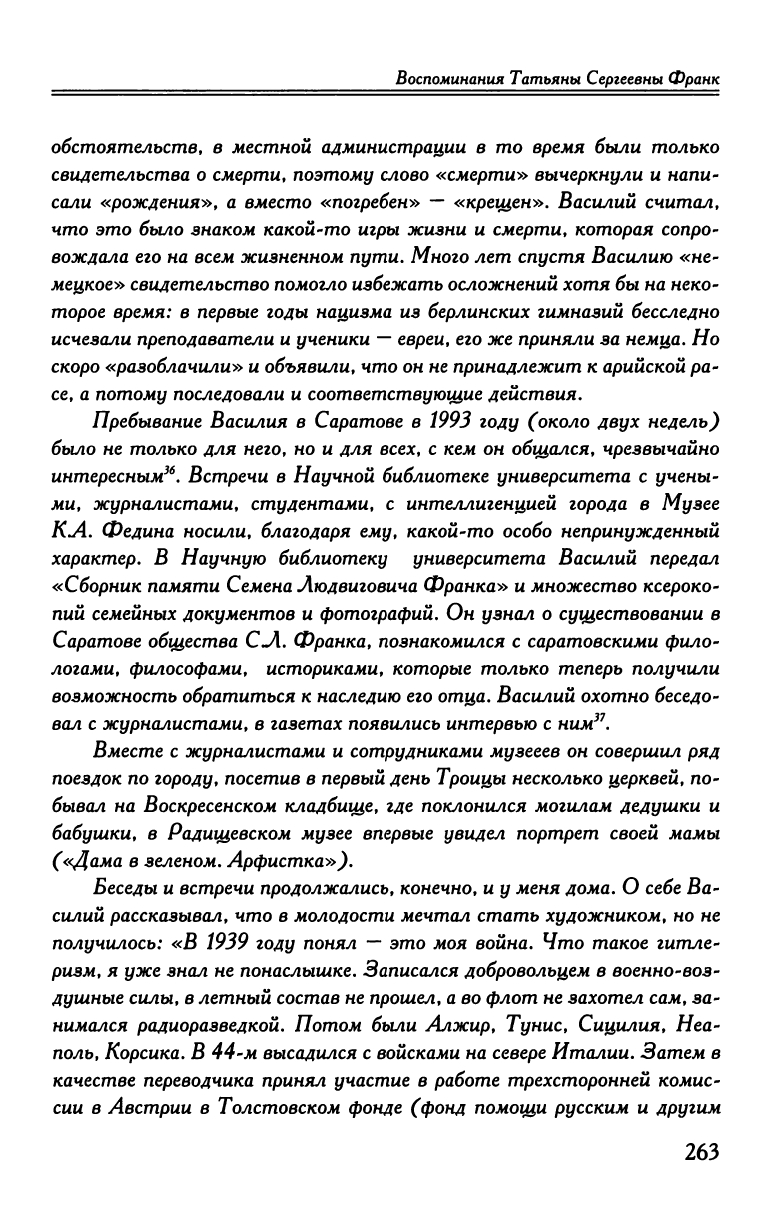 Воспоминания Татьяны Сергеевны Франк

обстоятельств, в местной администрации в то время были только свидетельства о смерти, поэтому слово «смерти» вычеркнули и написали «рождения», а вместо «погребен» — «крещен». Василий считал, что это было знаком какой-то игры жизни и смерти, которая сопровождала его на всем жизненном пути. Много лет спустя Василию «немецкое» свидетельство помогло избежать осложнений хотя бы на некоторое время: в первые годы нацизма из берлинских гимназий бесследно исчезали преподаватели и ученики — евреи, его же приняли за немца. Но скоро «разоблачили» и объявили, что он не принадлежит к арийской расе, а потому последовали и соответствующие действия.

Пребывание Василия в Саратове в 1993 году (около двух недель) было не только для него, но и для всех, с кем он общался, чрезвычайно интересным$^{36}$. Встречи в Научной библиотеке университета с учеными, журналистами, студентами, с интеллигенцией города в Музее К.А. Федина носили, благодаря ему, какой-то особо непринужденный характер. В Научную библиотеку университета Василий передал «Сборник памяти Семена Людвиговича Франка» и множество ксерокопий семейных документов и фотографий. Он узнал о существовании в Саратове общества С.Л. Франка, познакомился с саратовскими филологами, философами, историками, которые только теперь получили возможность обратиться к наследию его отца. Василий охотно беседовал с журналистами, в газетах появились интервью с ним$^{37}$.

Вместе с журналистами и сотрудниками музееев он совершил ряд поездок по городу, посетив в первый день Троицы несколько церквей, побывал на Воскресенском кладбище, где поклонился могилам дедушки и бабушки, в Радищевском музее впервые увидел портрет своей мамы («Дама в зеленом. Арфистка»).

Беседы и встречи продолжались, конечно, и у меня дома. О себе Василий рассказывал, что в молодости мечтал стать художником, но не получилось: «В 1939 году понял — это моя война. Что такое гитлеризм, я уже знал не понаслышке. Записался добровольцем в военно-воздушные силы, в летный состав не прошел, а во флот не захотел сам, занимался радиоразведкой. Потом были Алжир, Тунис, Сицилия, Неаполь, Корсика. В 44-м высадился с войсками на севере Италии. Затем в качестве переводчика принял участие в работе трехсторонней комиссии в Австрии в Толстовском фонде (фонд помощи русским и другим

263